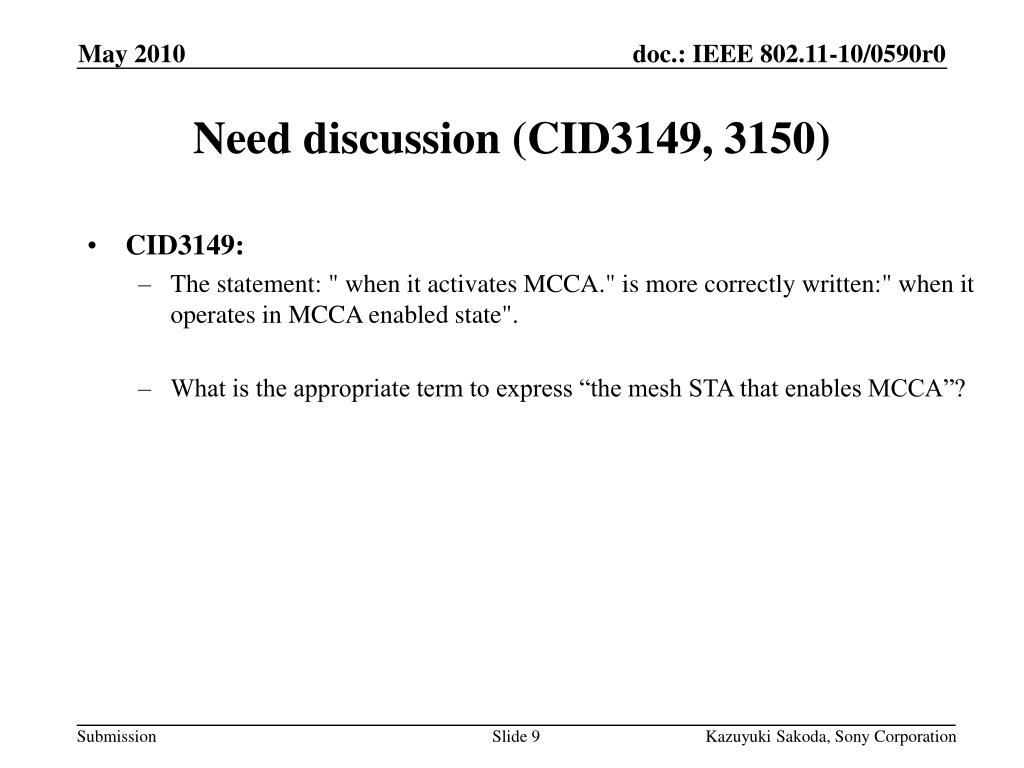 May 2010

doc.: IEEE 802.11-10/0590r0

Need discussion (CID3149, 3150)

• CID3149:
– The statement: " when it activates MCCA." is more correctly written:" when it operates in MCCA enabled state".

– What is the appropriate term to express “the mesh STA that enables MCCA”?

Submission

Slide 9

Kazuyuki Sakoda, Sony Corporation